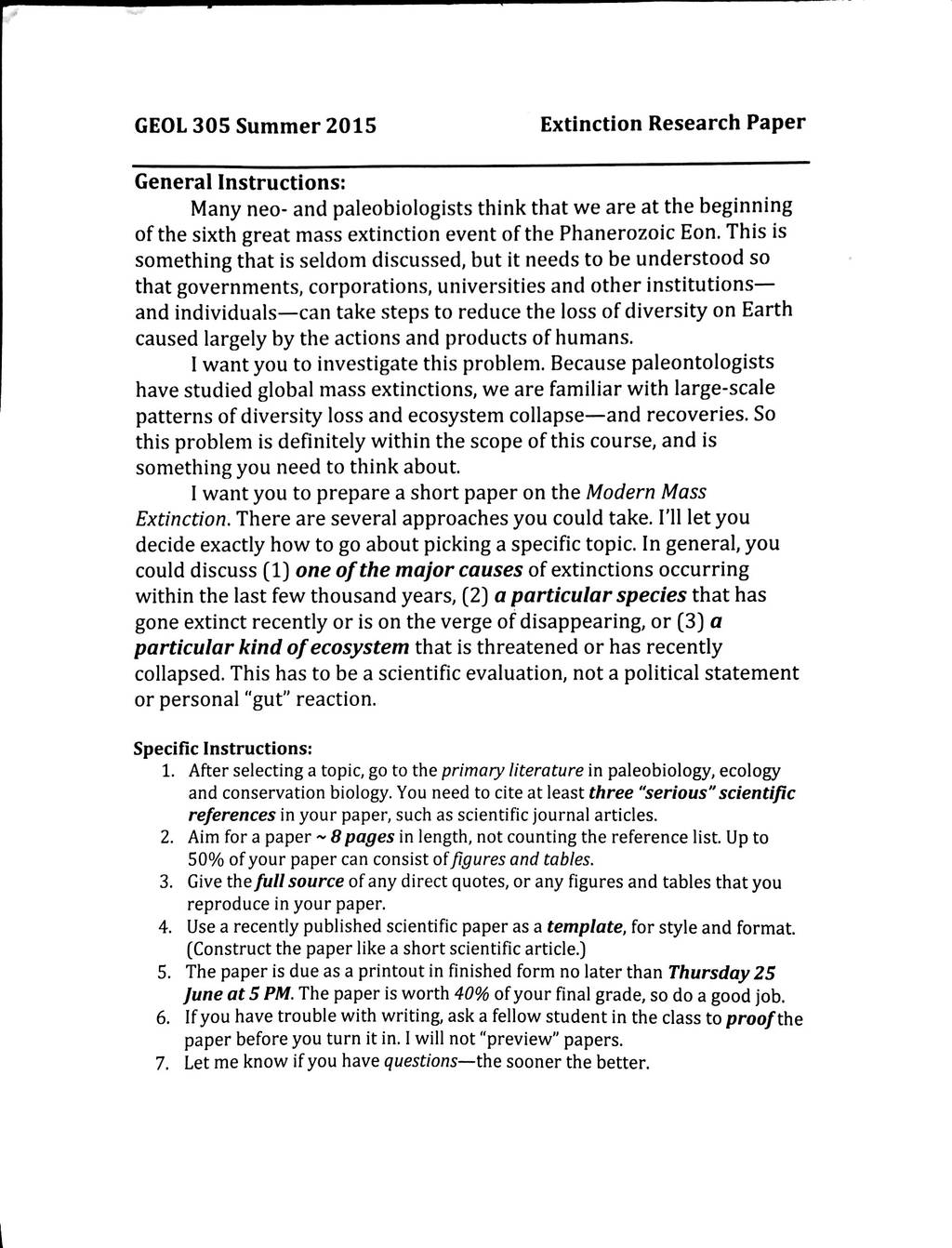 GEOL 305 Summer 2015

Extinction Research Paper

General Instructions:

Many neo- and paleobiologists think that we are at the beginning of the sixth great mass extinction event of the Phanerozoic Eon. This is something that is seldom discussed, but it needs to be understood so that governments, corporations, universities and other institutions—and individuals—can take steps to reduce the loss of diversity on Earth caused largely by the actions and products of humans.

I want you to investigate this problem. Because paleontologists have studied global mass extinctions, we are familiar with large-scale patterns of diversity loss and ecosystem collapse—and recoveries. So this problem is definitely within the scope of this course, and is something you need to think about.

I want you to prepare a short paper on the Modern Mass Extinction. There are several approaches you could take. I'll let you decide exactly how to go about picking a specific topic. In general, you could discuss (1) one of the major causes of extinctions occurring within the last few thousand years, (2) a particular species that has gone extinct recently or is on the verge of disappearing, or (3) a particular kind of ecosystem that is threatened or has recently collapsed. This has to be a scientific evaluation, not a political statement or personal "gut" reaction.

Specific Instructions:
1. After selecting a topic, go to the primary literature in paleobiology, ecology and conservation biology. You need to cite at least three "serious" scientific references in your paper, such as scientific journal articles.
2. Aim for a paper ~ 8 pages in length, not counting the reference list. Up to 50% of your paper can consist of figures and tables.
3. Give the full source of any direct quotes, or any figures and tables that you reproduce in your paper.
4. Use a recently published scientific paper as a template, for style and format. (Construct the paper like a short scientific article.)
5. The paper is due as a printout in finished form no later than Thursday 25 June at 5 PM. The paper is worth 40% of your final grade, so do a good job.
6. If you have trouble with writing, ask a fellow student in the class to proof the paper before you turn it in. I will not "preview" papers.
7. Let me know if you have questions—the sooner the better.